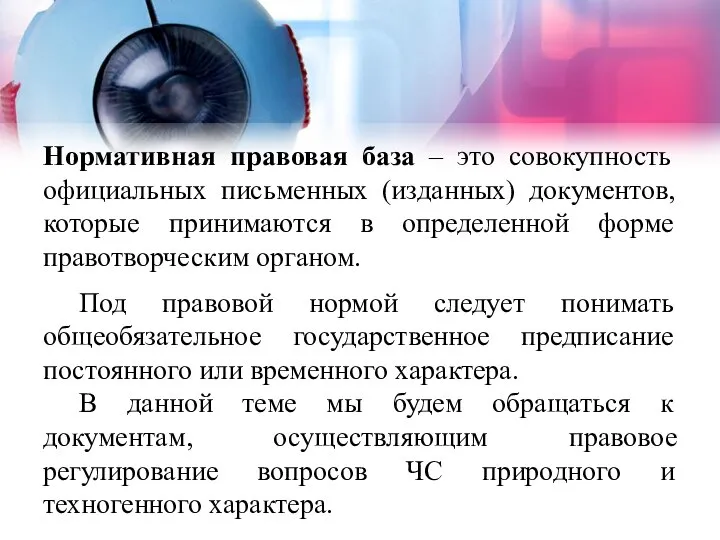 Нормативная правовая база – это совокупность официальных письменных (изданных) документов, которые принимаются в определенной форме правотворческим органом.

Под правовой нормой следует понимать общеобязательное государственное предписание постоянного или временного характера.

В данной теме мы будем обращаться к документам, осуществляющим правовое регулирование вопросов ЧС природного и техногенного характера.